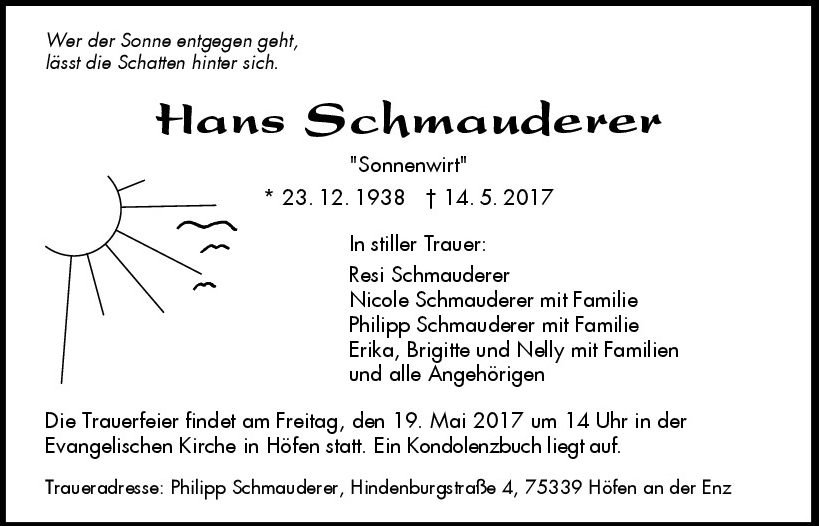 Wer der Sonne entgegen geht,
lässt die Schatten hinter sich.

Hans Schmauderer

"Sonnenwirt"

* 23. 12. 1938 † 14. 5. 2017

In stiller Trauer:

Resi Schmauderer
Nicole Schmauderer mit Familie
Philipp Schmauderer mit Familie
Erika, Brigitte und Nelly mit Familien
und alle Angehörigen

Die Trauerfeier findet am Freitag, den 19. Mai 2017 um 14 Uhr in der Evangelischen Kirche in Höfen statt. Ein Kondolenzbuch liegt auf.

Traueradresse: Philipp Schmauderer, Hindenburgstraße 4, 75339 Höfen an der Enz